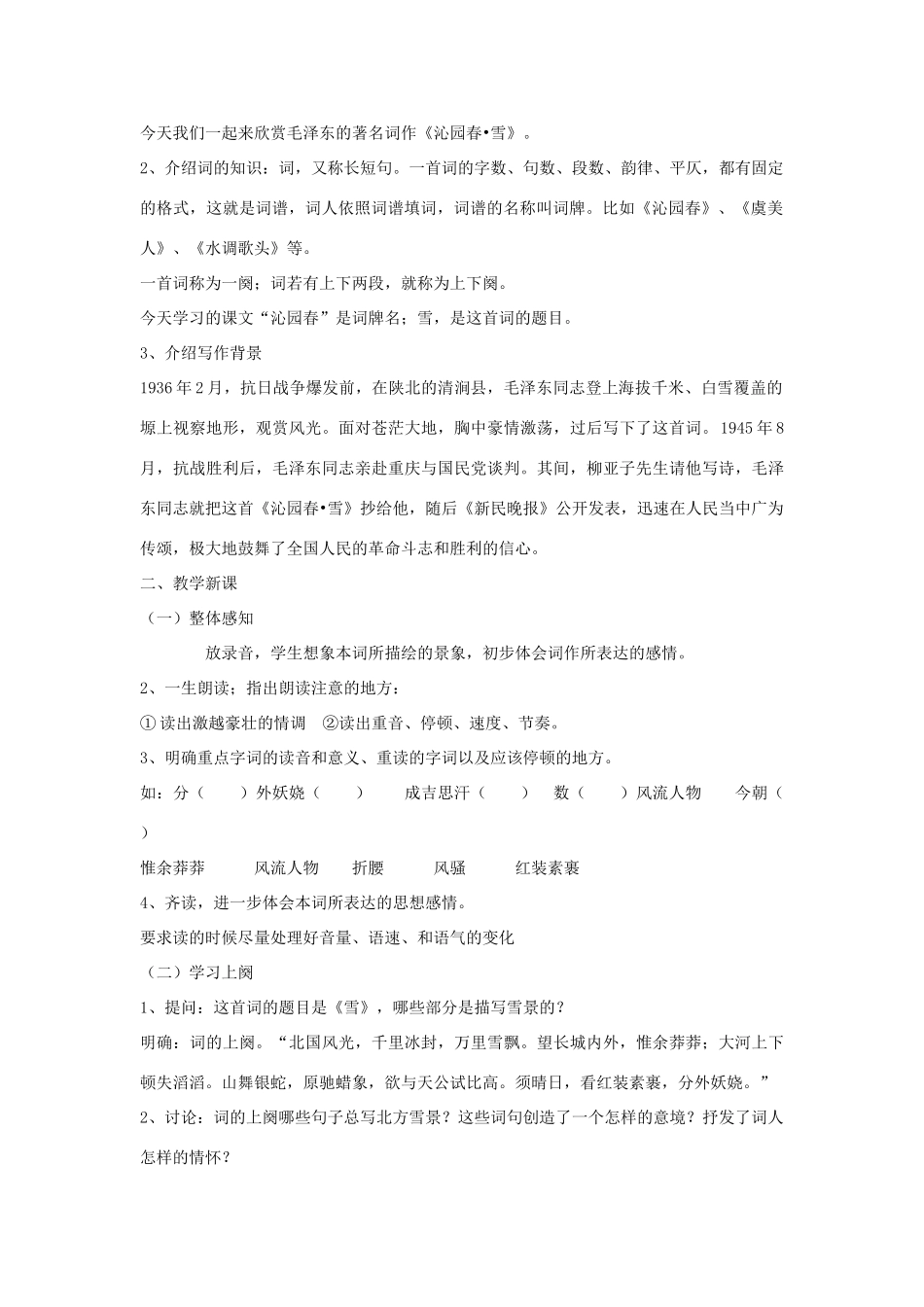 今天我们一起来欣赏毛泽东的著名词作《沁园春•雪》。

2、介绍词的知识：词，又称长短句。一首词的字数、句数、段数、韵律、平仄，都有固定的格式，这就是词谱，词人依照词谱填词，词谱的名称叫词牌。比如《沁园春》、《虞美人》、《水调歌头》等。

一首词称为一阕；词若有上下两段，就称为上下阕。

今天学习的课文“沁园春”是词牌名；雪，是这首词的题目。

3、介绍写作背景

1936年2月，抗日战争爆发前，在陕北的清涧县，毛泽东同志登上海拔千米、白雪覆盖的塬上视察地形，观赏风光。面对苍茫大地，胸中豪情激荡，过后写下了这首词。1945年8月，抗战胜利后，毛泽东同志亲赴重庆与国民党谈判。其间，柳亚子先生请他写诗，毛泽东同志就把这首《沁园春•雪》抄给他，随后《新民晚报》公开发表，迅速在人民当中广为传颂，极大地鼓舞了全国人民的革命斗志和胜利的信心。

二、教学新课

（一）整体感知

放录音，学生想象本词所描绘的景象，初步体会词作所表达的感情。

2、一生朗读；指出朗读注意的地方：

① 读出激越豪壮的情调 ②读出重音、停顿、速度、节奏。

3、明确重点字词的读音和意义、重读的字词以及应该停顿的地方。

如：分（ ）外妖娆（ ） 成吉思汗（ ） 数（ ）风流人物 今朝（ ）

惟余莽莽 风流人物 折腰 风骚 红装素裹

4、齐读，进一步体会本词所表达的思想感情。

要求读的时候尽量处理好音量、语速、和语气的变化

（二）学习上阕

1、提问：这首词的题目是《雪》，哪些部分是描写雪景的？

明确：词的上阕。“北国风光，千里冰封，万里雪飘。望长城内外，惟余莽莽；大河上下顿失滔滔。山舞银蛇，原驰蜡象，欲与天公试比高。须晴日，看红装素裹，分外妖娆。”

2、讨论：词的上阕哪些句子总写北方雪景？这些词句创造了一个怎样的意境？抒发了词人怎样的情怀？